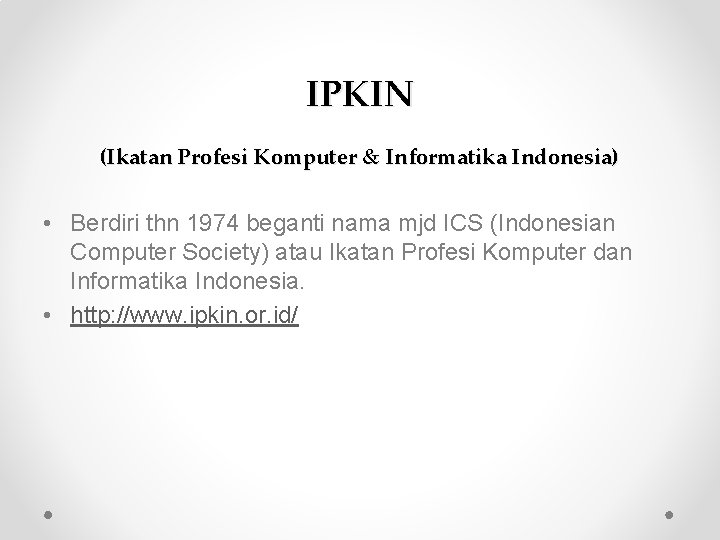 IPKIN

(Ikatan Profesi Komputer & Informatika Indonesia)

• Berdiri thn 1974 beganti nama mjd ICS (Indonesian Computer Society) atau Ikatan Profesi Komputer dan Informatika Indonesia.
• http://www.ipkin.or.id/